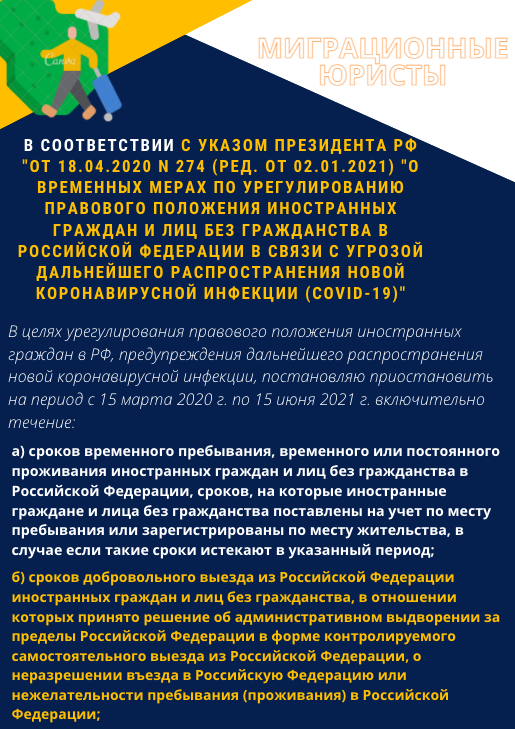 Canva

МИГРАЦИОННЫЕ ЮРИСТЫ

В СООТВЕТСТВИИ С УКАЗОМ ПРЕЗИДЕНТА РФ "ОТ 18.04.2020 N 274 (РЕД. ОТ 02.01.2021) "О ВРЕМЕННЫХ МЕРАХ ПО УРЕГУЛИРОВАНИЮ ПРАВОВОГО ПОЛОЖЕНИЯ ИНОСТРАННЫХ ГРАЖДАН И ЛИЦ БЕЗ ГРАЖДАНСТВА В РОССИЙСКОЙ ФЕДЕРАЦИИ В СВЯЗИ С УГРОЗОЙ ДАЛЬНЕЙШЕГО РАСПРОСТРАНЕНИЯ НОВОЙ КОРОНАВИРУСНОЙ ИНФЕКЦИИ (COVID-19)"

В целях урегулирования правового положения иностранных граждан в РФ, предупреждения дальнейшего распространения новой коронавирусной инфекции, постановляю приостановить на период с 15 марта 2020 г. по 15 июня 2021 г. включительно течение:

а) сроков временного пребывания, временного или постоянного проживания иностранных граждан и лиц без гражданства в Российской Федерации, сроков, на которые иностранные граждане и лица без гражданства поставлены на учет по месту пребывания или зарегистрированы по месту жительства, в случае если такие сроки истекают в указанный период;

б) сроков добровольного выезда из Российской Федерации иностранных граждан и лиц без гражданства, в отношении которых принято решение об административном выдворении за пределы Российской Федерации в форме контролируемого самостоятельного выезда из Российской Федерации, о неразрешении въезда в Российскую Федерацию или нежелательности пребывания (проживания) в Российской Федерации;